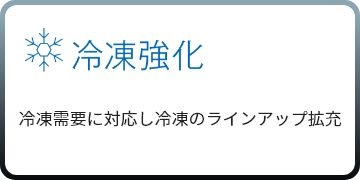 冷凍強化

冷凍需要に対応し冷凍のラインアップ拡充